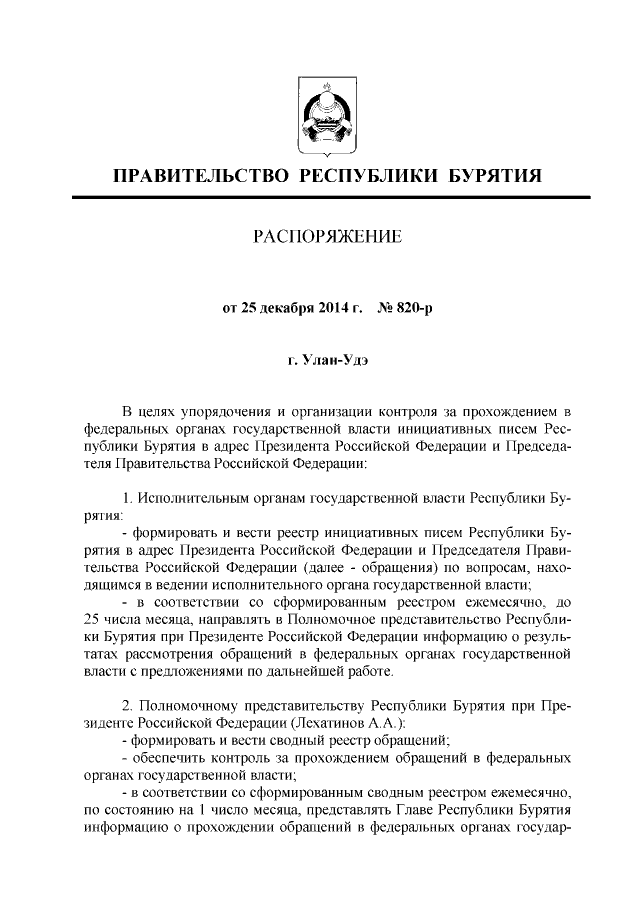 ПРАВИТЕЛЬСТВО РЕСПУБЛИКИ БУРЯТИЯ

РАСПОРЯЖЕНИЕ

от 25 декабря 2014 г. № 820-р

г. Улан-Удэ

В целях упорядочения и организации контроля за прохождением в федеральных органах государственной власти инициативных писем Республики Бурятия в адрес Президента Российской Федерации и Председателя Правительства Российской Федерации:

1. Исполнительным органам государственной власти Республики Бурятия:
- формировать и вести реестр инициативных писем Республики Бурятия в адрес Президента Российской Федерации и Председателя Правительства Российской Федерации (далее - обращения) по вопросам, находящимся в ведении исполнительного органа государственной власти;
- в соответствии со сформированным реестром ежемесячно, до 25 числа месяца, направлять в Полномочное представительство Республики Бурятия при Президенте Российской Федерации информацию о результатах рассмотрения обращений в федеральных органах государственной власти с предложениями по дальнейшей работе.

2. Полномочному представительству Республики Бурятия при Президенте Российской Федерации (Лехатинов А.А.):
- формировать и вести сводный реестр обращений;
- обеспечить контроль за прохождением обращений в федеральных органах государственной власти;
- в соответствии со сформированным сводным реестром ежемесячно, по состоянию на 1 число месяца, представлять Главе Республики Бурятия информацию о прохождении обращений в федеральных органах государ-